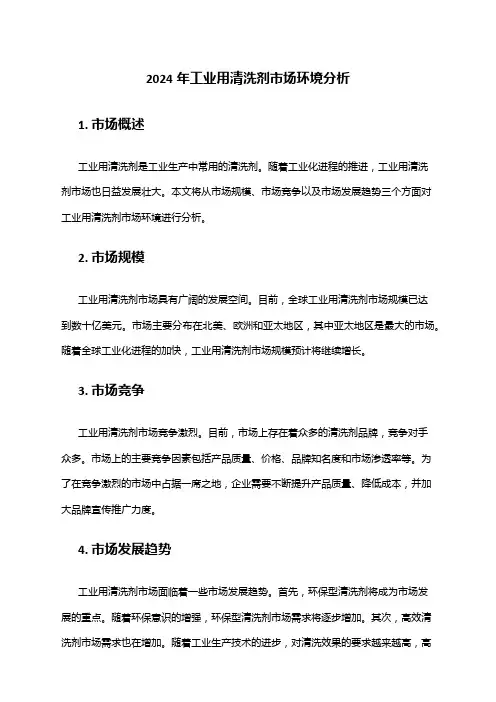 2024 年工业用清洗剂市场环境分析

1. 市场概述

工业用清洗剂是工业生产中常用的清洗剂。随着工业化进程的推进，工业用清洗剂市场也日益发展壮大。本文将从市场规模、市场竞争以及市场发展趋势三个方面对工业用清洗剂市场环境进行分析。

2. 市场规模

工业用清洗剂市场具有广阔的发展空间。目前，全球工业用清洗剂市场规模已达到数十亿美元。市场主要分布在北美、欧洲和亚太地区，其中亚太地区是最大的市场。随着全球工业化进程的加快，工业用清洗剂市场规模预计将继续增长。

3. 市场竞争

工业用清洗剂市场竞争激烈。目前，市场上存在着众多的清洗剂品牌，竞争对手众多。市场上的主要竞争因素包括产品质量、价格、品牌知名度和市场渗透率等。为了在竞争激烈的市场中占据一席之地，企业需要不断提升产品质量、降低成本，并加大品牌宣传推广力度。

4. 市场发展趋势

工业用清洗剂市场面临着一些市场发展趋势。首先，环保型清洗剂将成为市场发展的重点。随着环保意识的增强，环保型清洗剂市场需求将逐步增加。其次，高效清洗剂市场需求也在增加。随着工业生产技术的进步，对清洗效果的要求越来越高，高